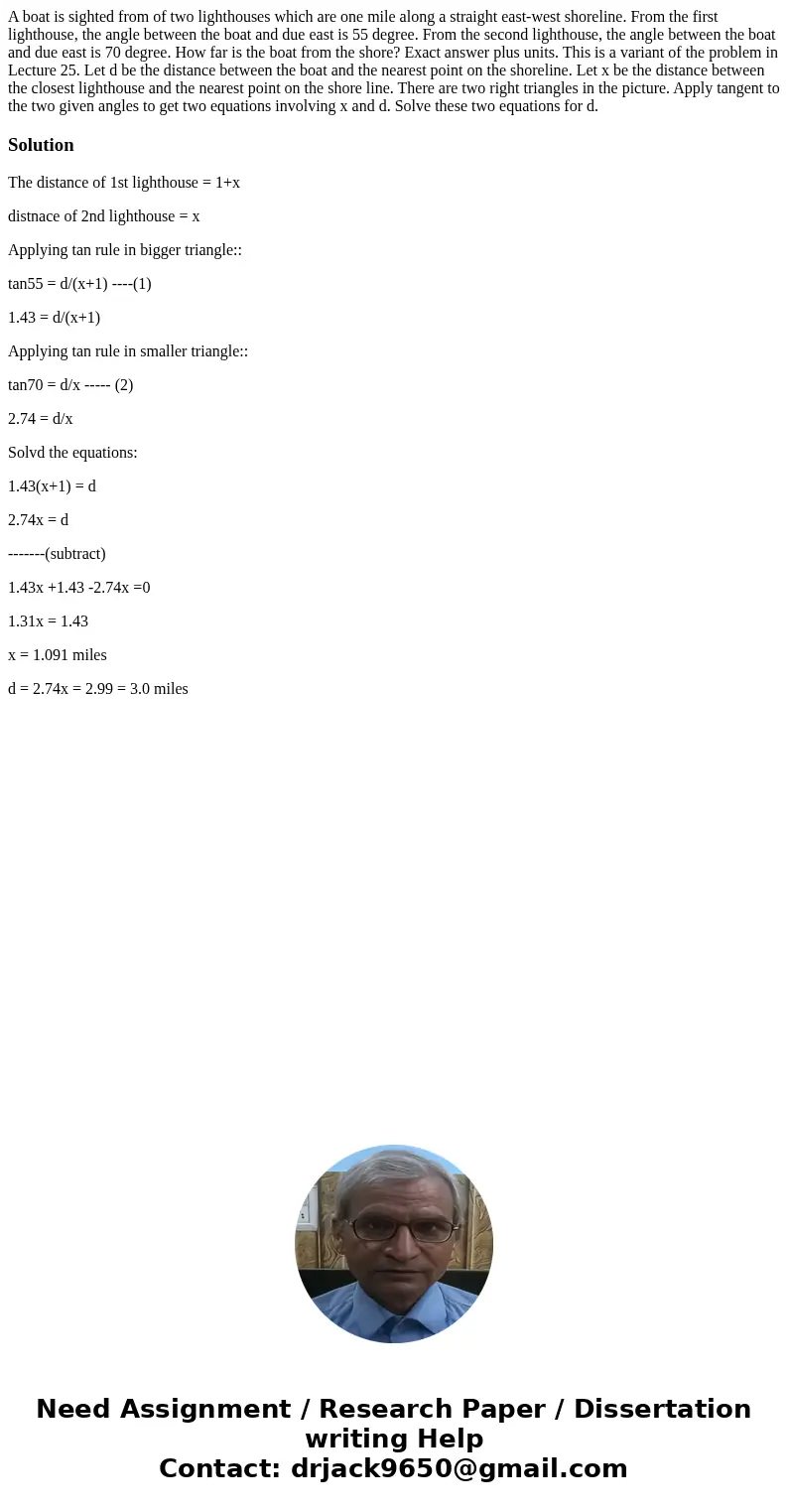 A boat is sighted from of two lighthouses which are one mile along a straight east-west shoreline. From the first lighthouse, the angle between the boat and due east is 55 degree. From the second lighthouse, the angle between the boat and due east is 70 degree. How far is the boat from the shore? Exact answer plus units. This is a variant of the problem in Lecture 25. Let d be the distance between the boat and the nearest point on the shoreline. Let x be the distance between the closest lighthouse and the nearest point on the shore line. There are two right triangles in the picture. Apply tangent to the two given angles to get two equations involving x and d. Solve these two equations for d.

Solution

The distance of 1st lighthouse = 1+x

distnace of 2nd lighthouse = x

Applying tan rule in bigger triangle::

tan55 = d/(x+1) ----(1)

1.43 = d/(x+1)

Applying tan rule in smaller triangle::

tan70 = d/x ----- (2)

2.74 = d/x

Solvd the equations:

1.43(x+1) = d

2.74x = d

-------(subtract)

1.43x +1.43 -2.74x =0

1.31x = 1.43

x = 1.091 miles

d = 2.74x = 2.99 = 3.0 miles

Need Assignment / Research Paper / Dissertation writing Help
Contact: drjack9650@gmail.com